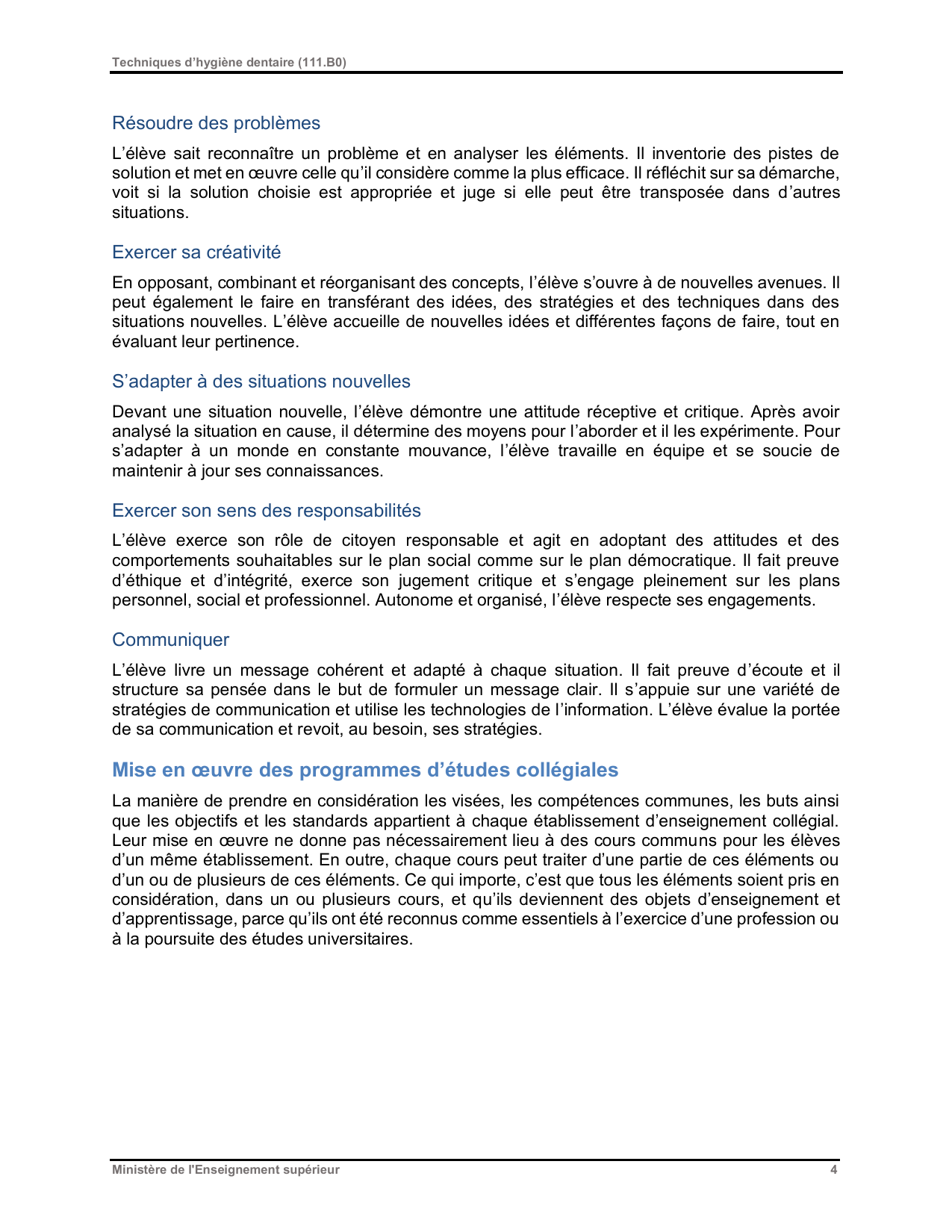 Techniques d’hygiène dentaire (111.B0)

Résoudre des problèmes

L’élève sait reconnaître un problème et en analyser les éléments. Il inventorie des pistes de solution et met en œuvre celle qu’il considère comme la plus efficace. Il réfléchit sur sa démarche, voit si la solution choisie est appropriée et juge si elle peut être transposée dans d’autres situations.

Exercer sa créativité

En opposant, combinant et réorganisant des concepts, l’élève s’ouvre à de nouvelles avenues. Il peut également le faire en transférant des idées, des stratégies et des techniques dans des situations nouvelles. L’élève accueille de nouvelles idées et différentes façons de faire, tout en évaluant leur pertinence.

S’adapter à des situations nouvelles

Devant une situation nouvelle, l’élève démontre une attitude réceptive et critique. Après avoir analysé la situation en cause, il détermine des moyens pour l’aborder et il les expérimente. Pour s’adapter à un monde en constante mouvance, l’élève travaille en équipe et se soucie de maintenir à jour ses connaissances.

Exercer son sens des responsabilités

L’élève exerce son rôle de citoyen responsable et agit en adoptant des attitudes et des comportements souhaitables sur le plan social comme sur le plan démocratique. Il fait preuve d’éthique et d’intégrité, exerce son jugement critique et s’engage pleinement sur les plans personnel, social et professionnel. Autonome et organisé, l’élève respecte ses engagements.

Communiquer

L’élève livre un message cohérent et adapté à chaque situation. Il fait preuve d’écoute et il structure sa pensée dans le but de formuler un message clair. Il s’appuie sur une variété de stratégies de communication et utilise les technologies de l’information. L’élève évalue la portée de sa communication et revoit, au besoin, ses stratégies.

Mise en œuvre des programmes d’études collégiales

La manière de prendre en considération les visées, les compétences communes, les buts ainsi que les objectifs et les standards appartient à chaque établissement d’enseignement collégial. Leur mise en œuvre ne donne pas nécessairement lieu à des cours communs pour les élèves d’un même établissement. En outre, chaque cours peut traiter d’une partie de ces éléments ou d’un ou de plusieurs de ces éléments. Ce qui importe, c’est que tous les éléments soient pris en considération, dans un ou plusieurs cours, et qu’ils deviennent des objets d’enseignement et d’apprentissage, parce qu’ils ont été reconnus comme essentiels à l’exercice d’une profession ou à la poursuite des études universitaires.

Ministère de l'Enseignement supérieur 4